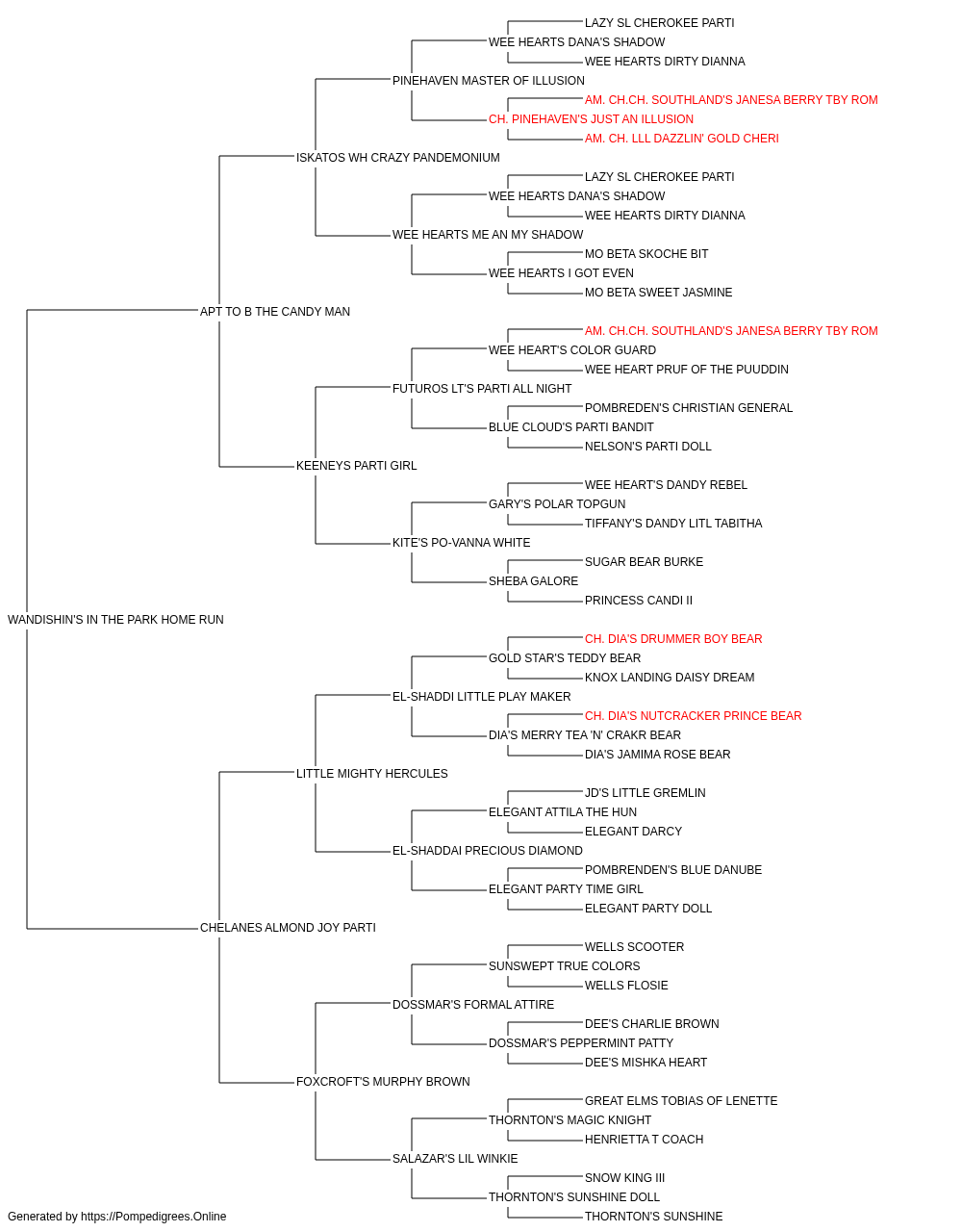 LAZY SL CHEROKEE PARTI
WEE HEARTS DANA'S SHADOW
WEE HEARTS DIRTY DIANNA
PINEHAVEN MASTER OF ILLUSION
AM. CH.CH. SOUTHLAND'S JANESA BERRY TBY ROM
CH. PINEHAVEN'S JUST AN ILLUSION
AM. CH. LLL DAZZLIN' GOLD CHERI
ISKATOS WH CRAZY PANDEMONIUM
LAZY SL CHEROKEE PARTI
WEE HEARTS DANA'S SHADOW
WEE HEARTS DIRTY DIANNA
WEE HEARTS ME AN MY SHADOW
MO BETA SKOCHE BIT
WEE HEARTS I GOT EVEN
MO BETA SWEET JASMINE
APT TO B THE CANDY MAN
AM. CH.CH. SOUTHLAND'S JANESA BERRY TBY ROM
WEE HEART'S COLOR GUARD
WEE HEART PRUF OF THE PUUDDIN
FUTUROS LT'S PARTI ALL NIGHT
POMBREDEN'S CHRISTIAN GENERAL
BLUE CLOUD'S PARTI BANDIT
NELSON'S PARTI DOLL
KEENEYS PARTI GIRL
WEE HEART'S DANDY REBEL
GARY'S POLAR TOPGUN
TIFFANY'S DANDY LITL TABITHA
KITE'S PO-VANNA WHITE
SUGAR BEAR BURKE
SHEBA GALORE
PRINCESS CANDI II
WANDISHIN'S IN THE PARK HOME RUN
CH. DIA'S DRUMMER BOY BEAR
GOLD STAR'S TEDDY BEAR
KNOX LANDING DAISY DREAM
EL-SHADDI LITTLE PLAY MAKER
CH. DIA'S NUTCRACKER PRINCE BEAR
DIA'S MERRY TEA 'N' CRAKR BEAR
DIA'S JAMIMA ROSE BEAR
LITTLE MIGHTY HERCULES
JD'S LITTLE GREMLIN
ELEGANT ATTILA THE HUN
ELEGANT DARCY
EL-SHADDAI PRECIOUS DIAMOND
POMBRENDEN'S BLUE DANUBE
ELEGANT PARTY TIME GIRL
ELEGANT PARTY DOLL
CHELANES ALMOND JOY PARTI
WELLS SCOOTER
SUNSWEPT TRUE COLORS
WELLS FLOSIE
DOSSMAR'S FORMAL ATTIRE
DEE'S CHARLIE BROWN
DOSSMAR'S PEPPERMINT PATTY
DEE'S MISHKA HEART
FOXCROFT'S MURPHY BROWN
GREAT ELMS TOBIAS OF LENETTE
THORNTON'S MAGIC KNIGHT
HENRIETTA T COACH
SALAZAR'S LIL WINKIE
SNOW KING III
THORNTON'S SUNSHINE DOLL
THORNTON'S SUNSHINE
Generated by https://Pompedigrees.Online